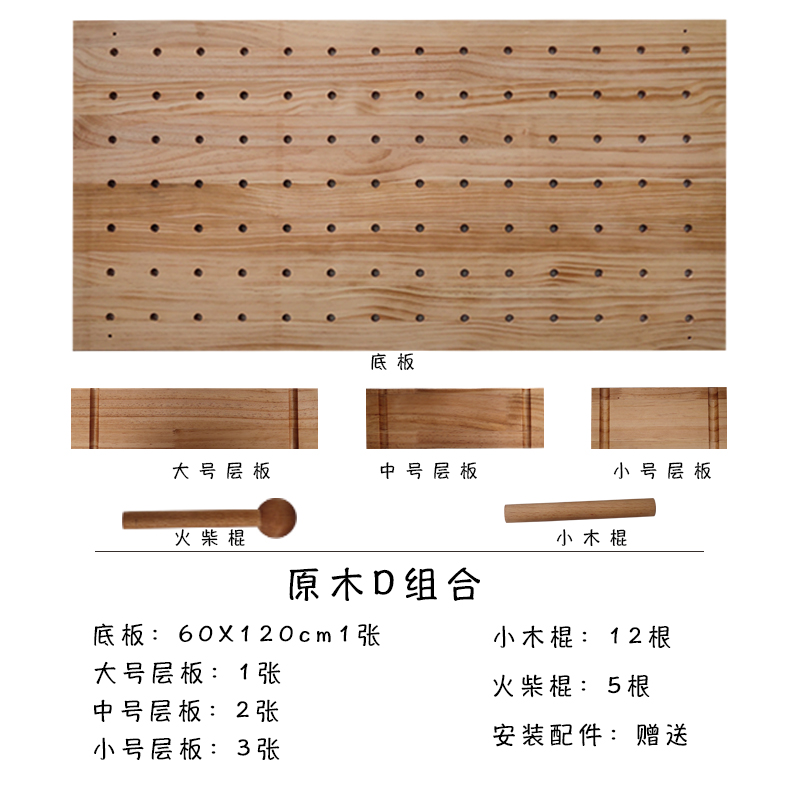 底板

大号层板

中号层板

小号层板

火柴棍

小木棍

原木D组合

底板：60X120cm1张

大号层板：1张

中号层板：2张

小号层板：3张

小木棍：12根

火柴棍：5根

安装配件：赠送